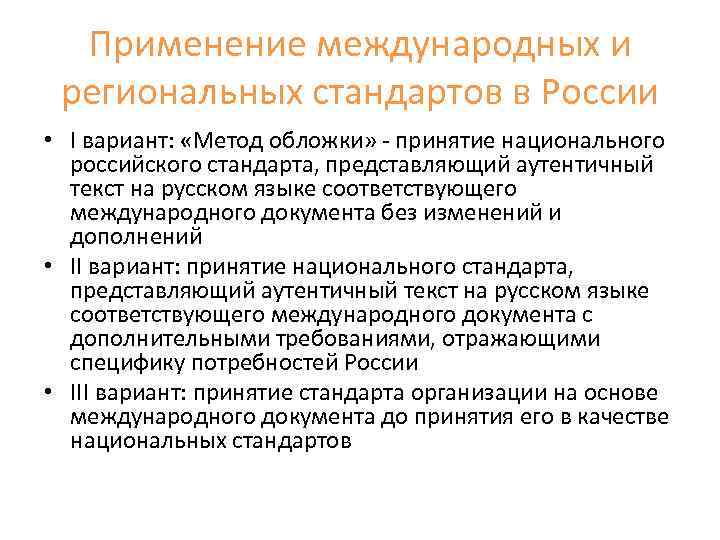 Применение международных и региональных стандартов в России

• I вариант: «Метод обложки» - принятие национального российского стандарта, представляющий аутентичный текст на русском языке соответствующего международного документа без изменений и дополнений

• II вариант: принятие национального стандарта, представляющий аутентичный текст на русском языке соответствующего международного документа с дополнительными требованиями, отражающими специфику потребностей России

• III вариант: принятие стандарта организации на основе международного документа до принятия его в качестве национальных стандартов